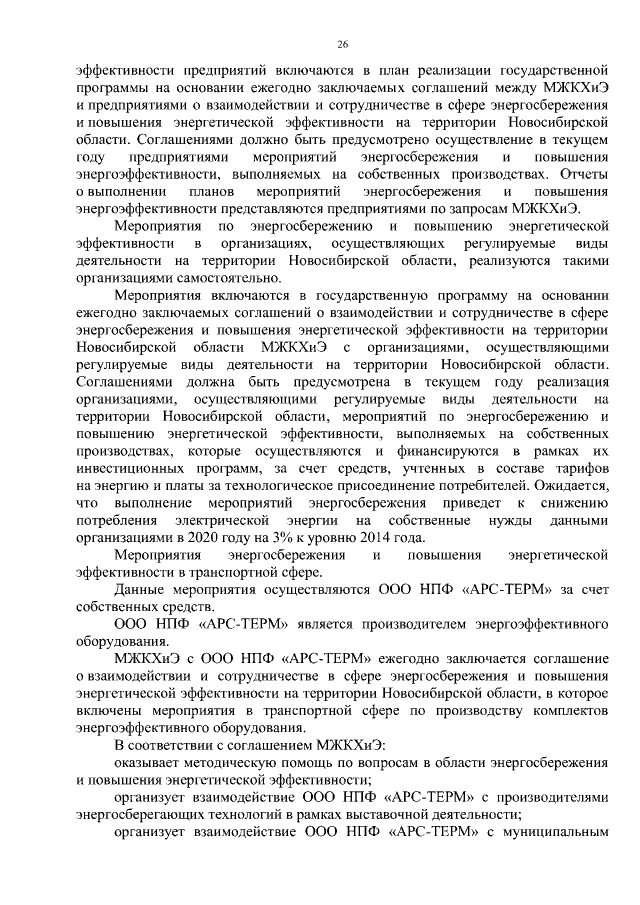 26

эффективности предприятий включаются в план реализации государственной программы на основании ежегодно заключаемых соглашений между МЖКХиЭ и предприятиями о взаимодействии и сотрудничестве в сфере энергосбережения и повышения энергетической эффективности на территории Новосибирской области. Соглашениями должно быть предусмотрено осуществление в текущем году предприятиями мероприятий энергосбережения и повышения энергоэффективности, выполняемых на собственных производствах. Отчеты о выполнении планов мероприятий энергосбережения и повышения энергоэффективности представляются предприятиями по запросам МЖКХиЭ.

Мероприятия по энергосбережению и повышению энергетической эффективности в организациях, осуществляющих регулируемые виды деятельности на территории Новосибирской области, реализуются такими организациями самостоятельно.

Мероприятия включаются в государственную программу на основании ежегодно заключаемых соглашений о взаимодействии и сотрудничестве в сфере энергосбережения и повышения энергетической эффективности на территории Новосибирской области МЖКХиЭ с организациями, осуществляющими регулируемые виды деятельности на территории Новосибирской области. Соглашениями должна быть предусмотрена в текущем году реализация организациями, осуществляющими регулируемые виды деятельности на территории Новосибирской области, мероприятий по энергосбережению и повышению энергетической эффективности, выполняемых на собственных производствах, которые осуществляются и финансируются в рамках их инвестиционных программ, за счет средств, учтенных в составе тарифов на энергию и платы за технологическое присоединение потребителей. Ожидается, что выполнение мероприятий энергосбережения приведет к снижению потребления электрической энергии на собственные нужды данными организациями в 2020 году на 3% к уровню 2014 года.

Мероприятия энергосбережения и повышения энергетической эффективности в транспортной сфере.

Данные мероприятия осуществляются ООО НПФ «АРС-ТЕРМ» за счет собственных средств.

ООО НПФ «АРС-ТЕРМ» является производителем энергоэффективного оборудования.

МЖКХиЭ с ООО НПФ «АРС-ТЕРМ» ежегодно заключается соглашение о взаимодействии и сотрудничестве в сфере энергосбережения и повышения энергетической эффективности на территории Новосибирской области, в которое включены мероприятия в транспортной сфере по производству комплектов энергоэффективного оборудования.

В соответствии с соглашением МЖКХиЭ:

оказывает методическую помощь по вопросам в области энергосбережения и повышения энергетической эффективности;

организует взаимодействие ООО НПФ «АРС-ТЕРМ» с производителями энергосберегающих технологий в рамках выставочной деятельности;

организует взаимодействие ООО НПФ «АРС-ТЕРМ» с муниципальным